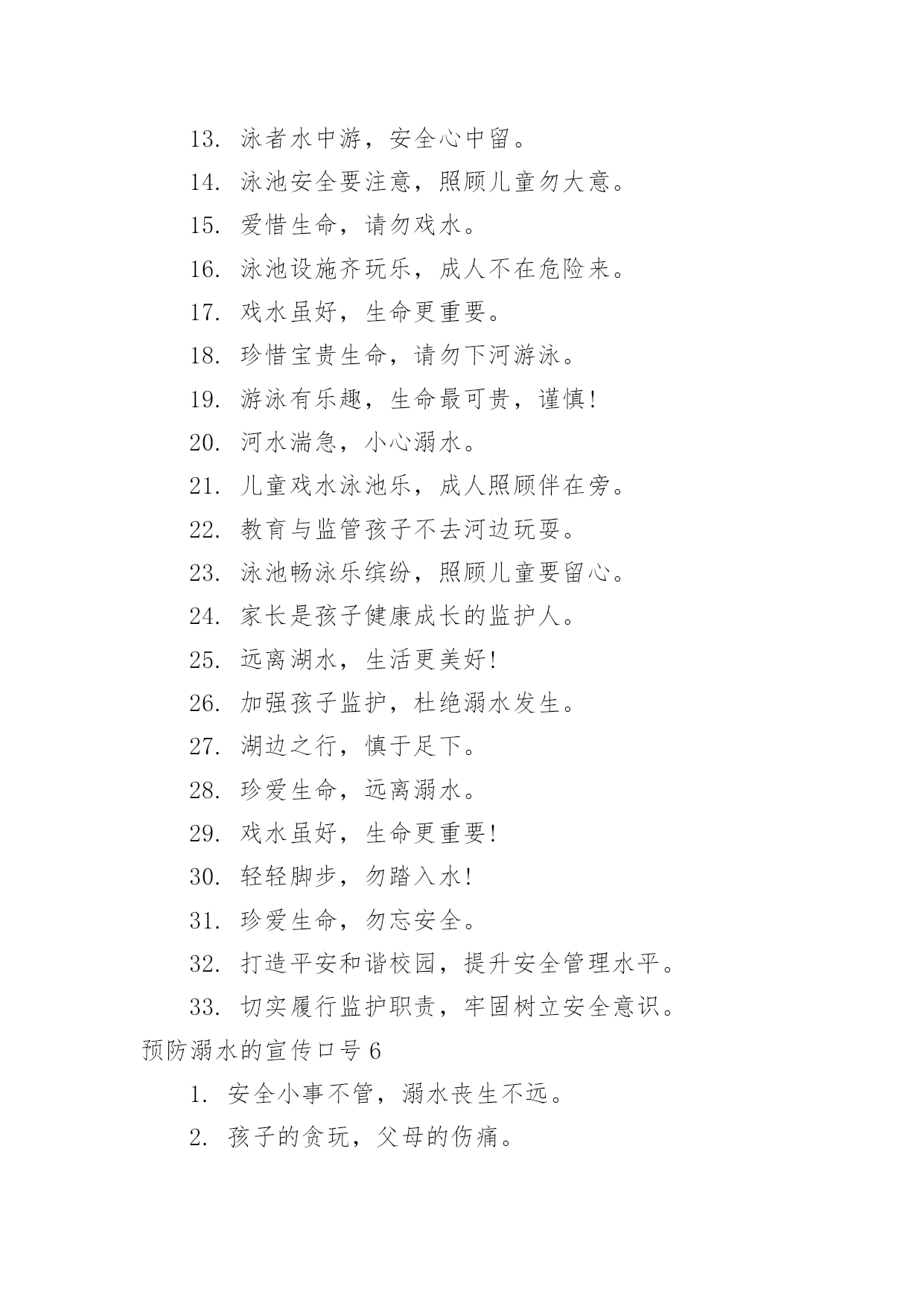 13. 泳者水中游，安全心中留。

14. 泳池安全要注意，照顾儿童勿大意。

15. 爱惜生命，请勿戏水。

16. 泳池设施齐玩乐，成人不在危险来。

17. 戏水虽好，生命更重要。

18. 珍惜宝贵生命，请勿下河游泳。

19. 游泳有乐趣，生命最可贵，谨慎!

20. 河水湍急，小心溺水。

21. 儿童戏水泳池乐，成人照顾伴在旁。

22. 教育与监管孩子不去河边玩耍。

23. 泳池畅泳乐缤纷，照顾儿童要留心。

24. 家长是孩子健康成长的监护人。

25. 远离湖水，生活更美好!

26. 加强孩子监护，杜绝溺水发生。

27. 湖边之行，慎于足下。

28. 珍爱生命，远离溺水。

29. 戏水虽好，生命更重要!

30. 轻轻脚步，勿踏入水!

31. 珍爱生命，勿忘安全。

32. 打造平安和谐校园，提升安全管理水平。

33. 切实履行监护职责，牢固树立安全意识。

预防溺水的宣传口号 6

1. 安全小事不管，溺水丧生不远。

2. 孩子的贪玩，父母的伤痛。